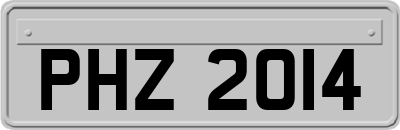 PHZ 2014